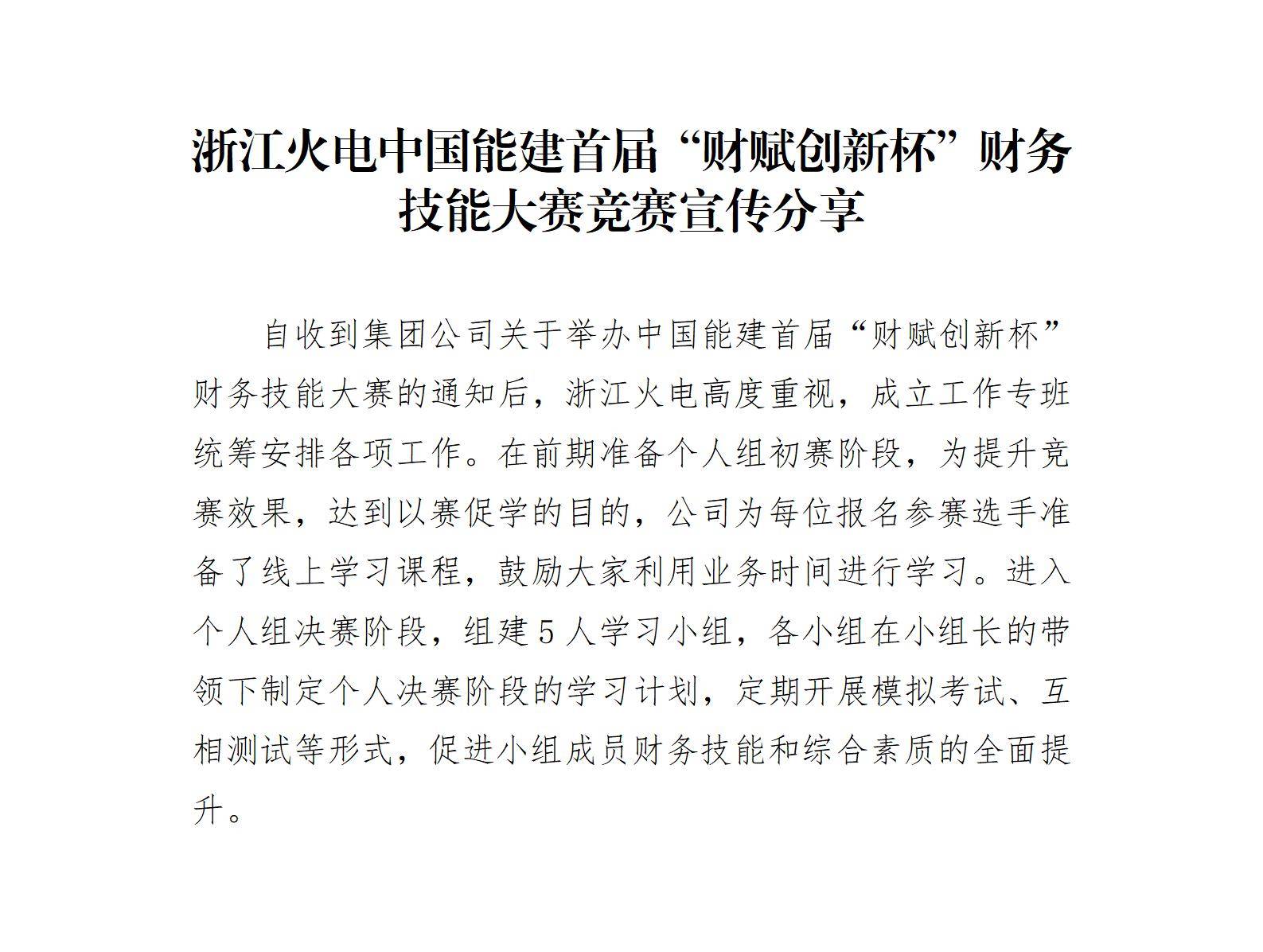 浙江火电中国能建首届“财赋创新杯”财务技能大赛竞赛宣传分享

自收到集团公司关于举办中国能建首届“财赋创新杯”财务技能大赛的通知后，浙江火电高度重视，成立工作专班统筹安排各项工作。在前期准备个人组初赛阶段，为提升竞赛效果，达到以赛促学的目的，公司为每位报名参赛选手准备了线上学习课程，鼓励大家利用业务时间进行学习。进入个人组决赛阶段，组建5人学习小组，各小组在小组长的带领下制定个人决赛阶段的学习计划，定期开展模拟考试、互相测试等形式，促进小组成员财务技能和综合素质的全面提升。